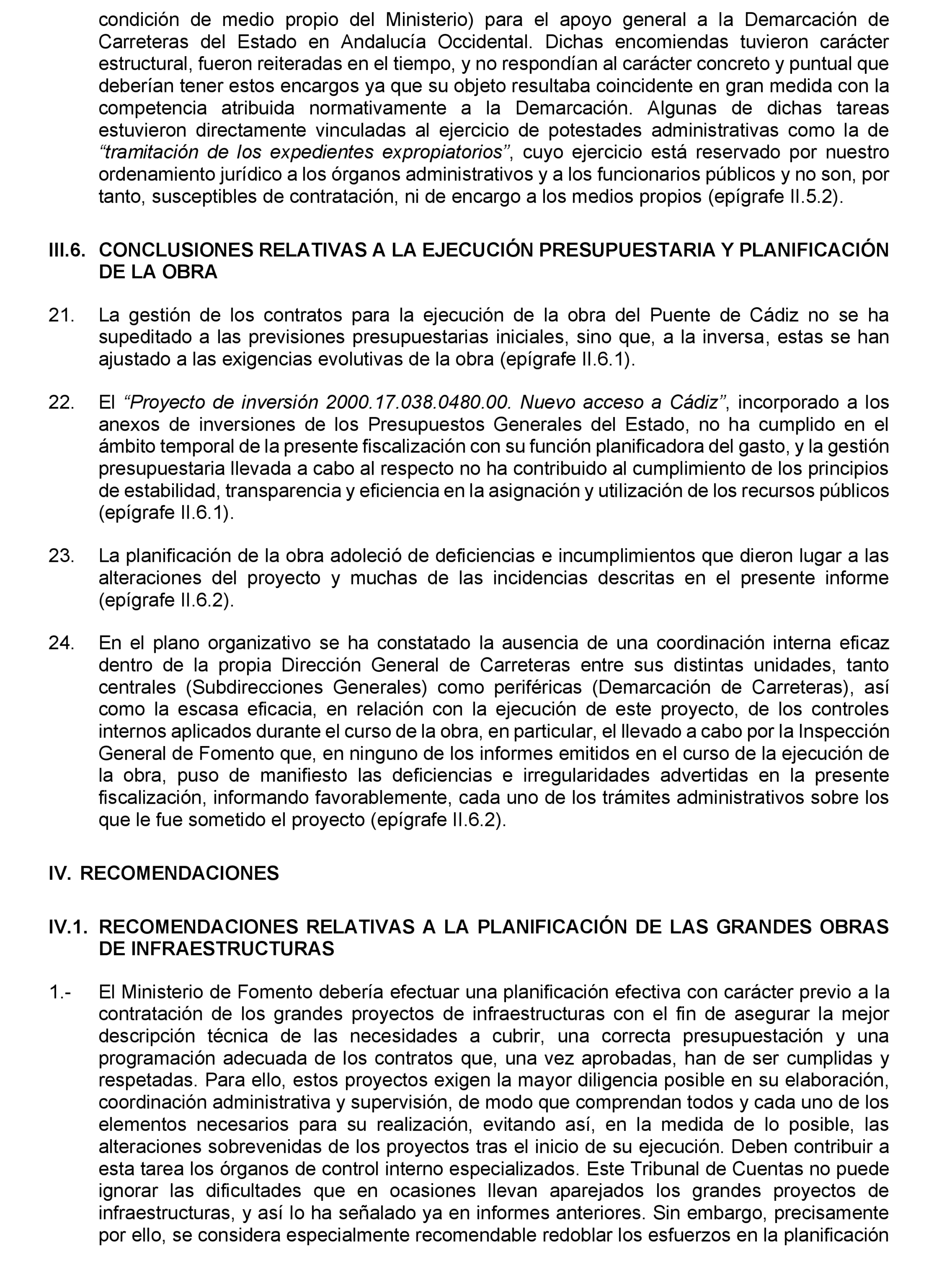 condición de medio propio del Ministerio) para el apoyo general a la Demarcación de Carreteras del Estado en Andalucía Occidental. Dichas encomiendas tuvieron carácter estructural, fueron reiteradas en el tiempo, y no respondían al carácter concreto y puntual que deberían tener estos encargos ya que su objeto resultaba coincidente en gran medida con la competencia atribuida normativamente a la Demarcación. Algunas de dichas tareas estuvieron directamente vinculadas al ejercicio de potestades administrativas como la de “tramitación de los expedientes expropiatorios”, cuyo ejercicio está reservado por nuestro ordenamiento jurídico a los órganos administrativos y a los funcionarios públicos y no son, por tanto, susceptibles de contratación, ni de encargo a los medios propios (epígrafe II.5.2).

III.6. CONCLUSIONES RELATIVAS A LA EJECUCIÓN PRESUPUESTARIA Y PLANIFICACIÓN DE LA OBRA

21. La gestión de los contratos para la ejecución de la obra del Puente de Cádiz no se ha supeditado a las previsiones presupuestarias iniciales, sino que, a la inversa, estas se han ajustado a las exigencias evolutivas de la obra (epígrafe II.6.1).

22. El “Proyecto de inversión 2000.17.038.0480.00. Nuevo acceso a Cádiz”, incorporado a los anexos de inversiones de los Presupuestos Generales del Estado, no ha cumplido en el ámbito temporal de la presente fiscalización con su función planificadora del gasto, y la gestión presupuestaria llevada a cabo al respecto no ha contribuido al cumplimiento de los principios de estabilidad, transparencia y eficiencia en la asignación y utilización de los recursos públicos (epígrafe II.6.1).

23. La planificación de la obra adoleció de deficiencias e incumplimientos que dieron lugar a las alteraciones del proyecto y muchas de las incidencias descritas en el presente informe (epígrafe II.6.2).

24. En el plano organizativo se ha constatado la ausencia de una coordinación interna eficaz dentro de la propia Dirección General de Carreteras entre sus distintas unidades, tanto centrales (Subdirecciones Generales) como periféricas (Demarcación de Carreteras), así como la escasa eficacia, en relación con la ejecución de este proyecto, de los controles internos aplicados durante el curso de la obra, en particular, el llevado a cabo por la Inspección General de Fomento que, en ninguno de los informes emitidos en el curso de la ejecución de la obra, puso de manifiesto las deficiencias e irregularidades advertidas en la presente fiscalización, informando favorablemente, cada uno de los trámites administrativos sobre los que le fue sometido el proyecto (epígrafe II.6.2).

IV. RECOMENDACIONES

IV.1. RECOMENDACIONES RELATIVAS A LA PLANIFICACIÓN DE LAS GRANDES OBRAS DE INFRAESTRUCTURAS

1.- El Ministerio de Fomento debería efectuar una planificación efectiva con carácter previo a la contratación de los grandes proyectos de infraestructuras con el fin de asegurar la mejor descripción técnica de las necesidades a cubrir, una correcta presupuestación y una programación adecuada de los contratos que, una vez aprobadas, han de ser cumplidas y respetadas. Para ello, estos proyectos exigen la mayor diligencia posible en su elaboración, coordinación administrativa y supervisión, de modo que comprendan todos y cada uno de los elementos necesarios para su realización, evitando así, en la medida de lo posible, las alteraciones sobrevenidas de los proyectos tras el inicio de su ejecución. Deben contribuir a esta tarea los órganos de control interno especializados. Este Tribunal de Cuentas no puede ignorar las dificultades que en ocasiones llevan aparejados los grandes proyectos de infraestructuras, y así lo ha señalado ya en informes anteriores. Sin embargo, precisamente por ello, se considera especialmente recomendable redoblar los esfuerzos en la planificación